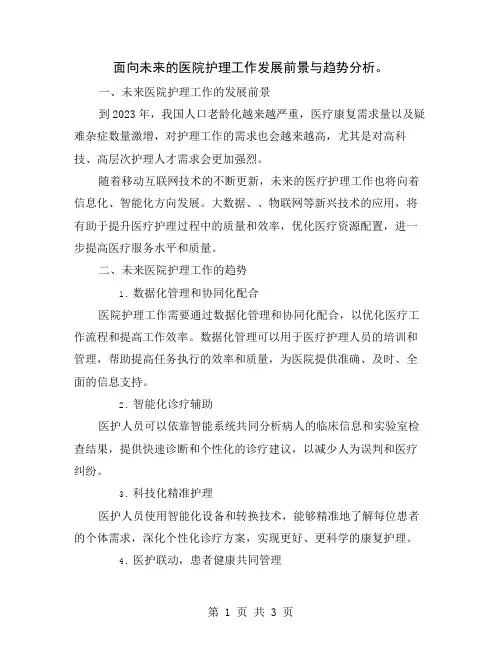 面向未来的医院护理工作发展前景与趋势分析。

一、未来医院护理工作的发展前景

到2023年，我国人口老龄化越来越严重，医疗康复需求量以及疑难杂症数量激增，对护理工作的需求也会越来越高，尤其是对高科技、高层次护理人才需求会更加强烈。

随着移动互联网技术的不断更新，未来的医疗护理工作也将向着信息化、智能化方向发展。大数据、、物联网等新兴技术的应用，将有助于提升医疗护理过程中的质量和效率，优化医疗资源配置，进一步提高医疗服务水平和质量。

二、未来医院护理工作的趋势

1. 数据化管理和协同化配合

医院护理工作需要通过数据化管理和协同化配合，以优化医疗工作流程和提高工作效率。数据化管理可以用于医疗护理人员的培训和管理，帮助提高任务执行的效率和质量，为医院提供准确、及时、全面的信息支持。

2. 智能化诊疗辅助

医护人员可以依靠智能系统共同分析病人的临床信息和实验室检查结果，提供快速诊断和个性化的诊疗建议，以减少人为误判和医疗纠纷。

3. 科技化精准护理

医护人员使用智能化设备和转换技术，能够精准地了解每位患者的个体需求，深化个性化诊疗方案，实现更好、更科学的康复护理。

4. 医护联动，患者健康共同管理

第 1 页 共 3 页